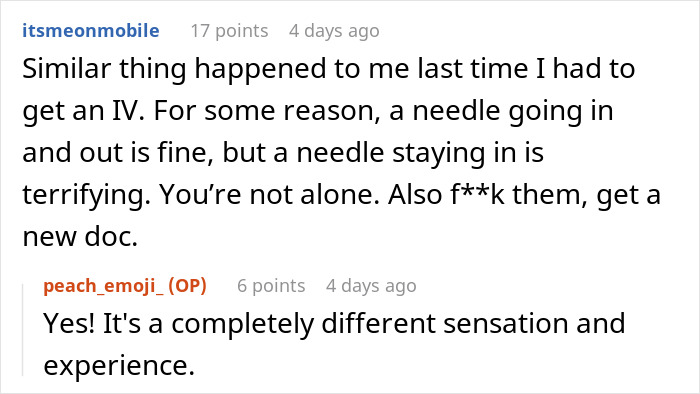 itsmeonmobile 17 points 4 days ago
Similar thing happened to me last time I had to get an IV. For some reason, a needle going in and out is fine, but a needle staying in is terrifying. You're not alone. Also f**k them, get a new doc.

peach_emoji_ (OP) 6 points 4 days ago
Yes! It's a completely different sensation and experience.